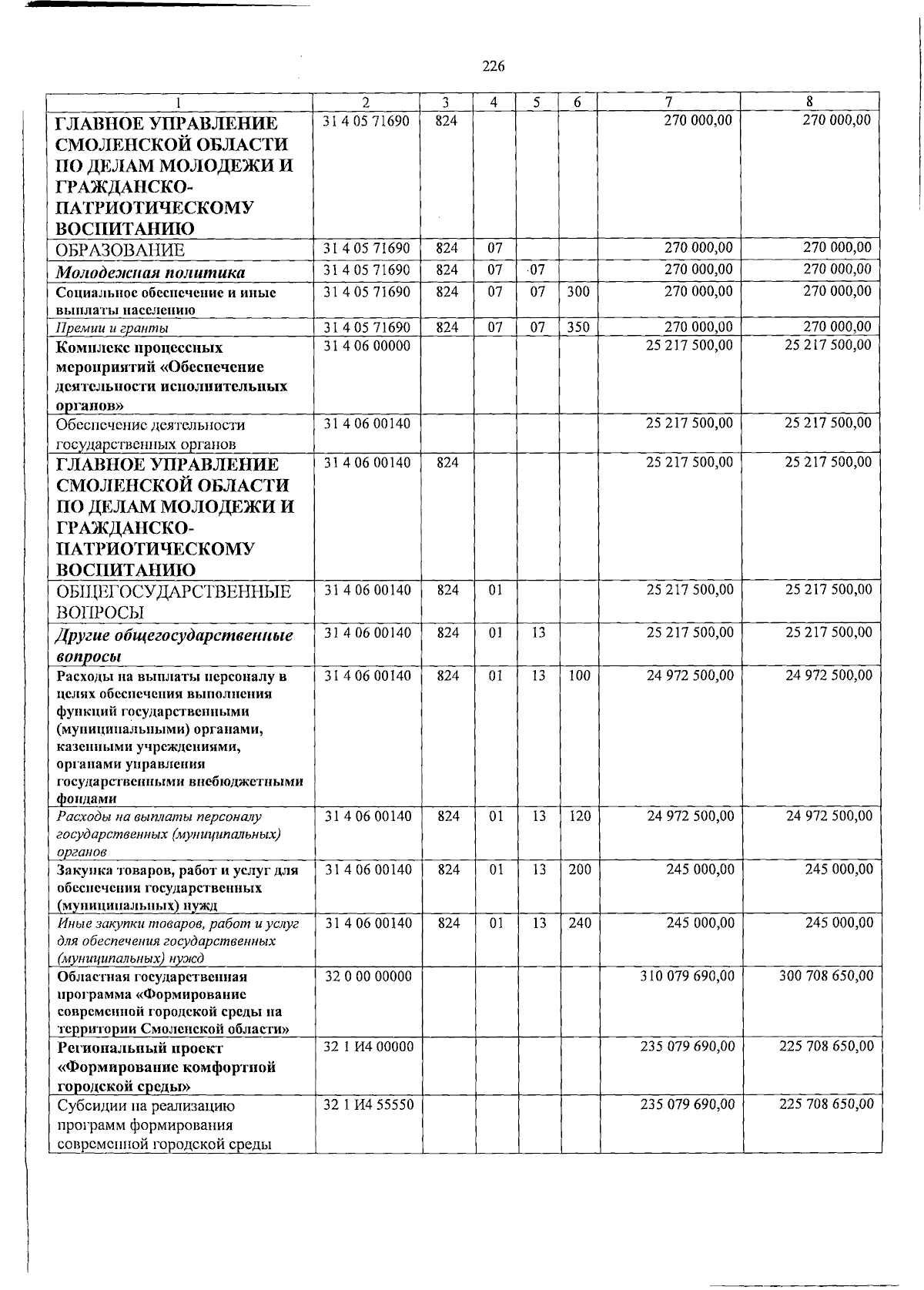 226

| 1 | 2 | 3 | 4 | 5 | 6 | 7 | 8 |
|---|---|---|---|---|---|---|---|
| ГЛАВНОЕ УПРАВЛЕНИЕ СМОЛЕНСКОЙ ОБЛАСТИ ПО ДЕЛАМ МОЛОДЕЖИ И ГРАЖДАНСКО-ПАТРИОТИЧЕСКОМУ ВОСПИТАНИЮ | 31 4 05 71690 | 824 | | | | 270 000,00 | 270 000,00 |
| ОБРАЗОВАНИЕ | 31 4 05 71690 | 824 | 07 | | | 270 000,00 | 270 000,00 |
| Молодежная политика | 31 4 05 71690 | 824 | 07 | 07 | | 270 000,00 | 270 000,00 |
| Социальное обеспечение и иные выплаты населению | 31 4 05 71690 | 824 | 07 | 07 | 300 | 270 000,00 | 270 000,00 |
| Премии и гранты | 31 4 05 71690 | 824 | 07 | 07 | 350 | 270 000,00 | 270 000,00 |
| Комплекс процессных мероприятий «Обеспечение деятельности исполнительных органов» | 31 4 06 00000 | | | | | 25 217 500,00 | 25 217 500,00 |
| Обеспечение деятельности государственных органов | 31 4 06 00140 | | | | | 25 217 500,00 | 25 217 500,00 |
| ГЛАВНОЕ УПРАВЛЕНИЕ СМОЛЕНСКОЙ ОБЛАСТИ ПО ДЕЛАМ МОЛОДЕЖИ И ГРАЖДАНСКО-ПАТРИОТИЧЕСКОМУ ВОСПИТАНИЮ | 31 4 06 00140 | 824 | | | | 25 217 500,00 | 25 217 500,00 |
| ОБЩЕГОСУДАРСТВЕННЫЕ ВОПРОСЫ | 31 4 06 00140 | 824 | 01 | | | 25 217 500,00 | 25 217 500,00 |
| Другие общегосударственные вопросы | 31 4 06 00140 | 824 | 01 | 13 | | 25 217 500,00 | 25 217 500,00 |
| Расходы на выплаты персоналу в целях обеспечения выполнения функций государственными (муниципальными) органами, казенными учреждениями, органами управления государственными внебюджетными фондами | 31 4 06 00140 | 824 | 01 | 13 | 100 | 24 972 500,00 | 24 972 500,00 |
| Расходы на выплаты персоналу государственных (муниципальных) органов | 31 4 06 00140 | 824 | 01 | 13 | 120 | 24 972 500,00 | 24 972 500,00 |
| Закупка товаров, работ и услуг для обеспечения государственных (муниципальных) нужд | 31 4 06 00140 | 824 | 01 | 13 | 200 | 245 000,00 | 245 000,00 |
| Иные закупки товаров, работ и услуг для обеспечения государственных (муниципальных) нужд | 31 4 06 00140 | 824 | 01 | 13 | 240 | 245 000,00 | 245 000,00 |
| Областная государственная программа «Формирование современной городской среды на территории Смоленской области» | 32 0 00 00000 | | | | | 310 079 690,00 | 300 708 650,00 |
| Региональный проект «Формирование комфортной городской среды» | 32 1 И4 00000 | | | | | 235 079 690,00 | 225 708 650,00 |
| Субсидии на реализацию программ формирования современной городской среды | 32 1 И4 55550 | | | | | 235 079 690,00 | 225 708 650,00 |